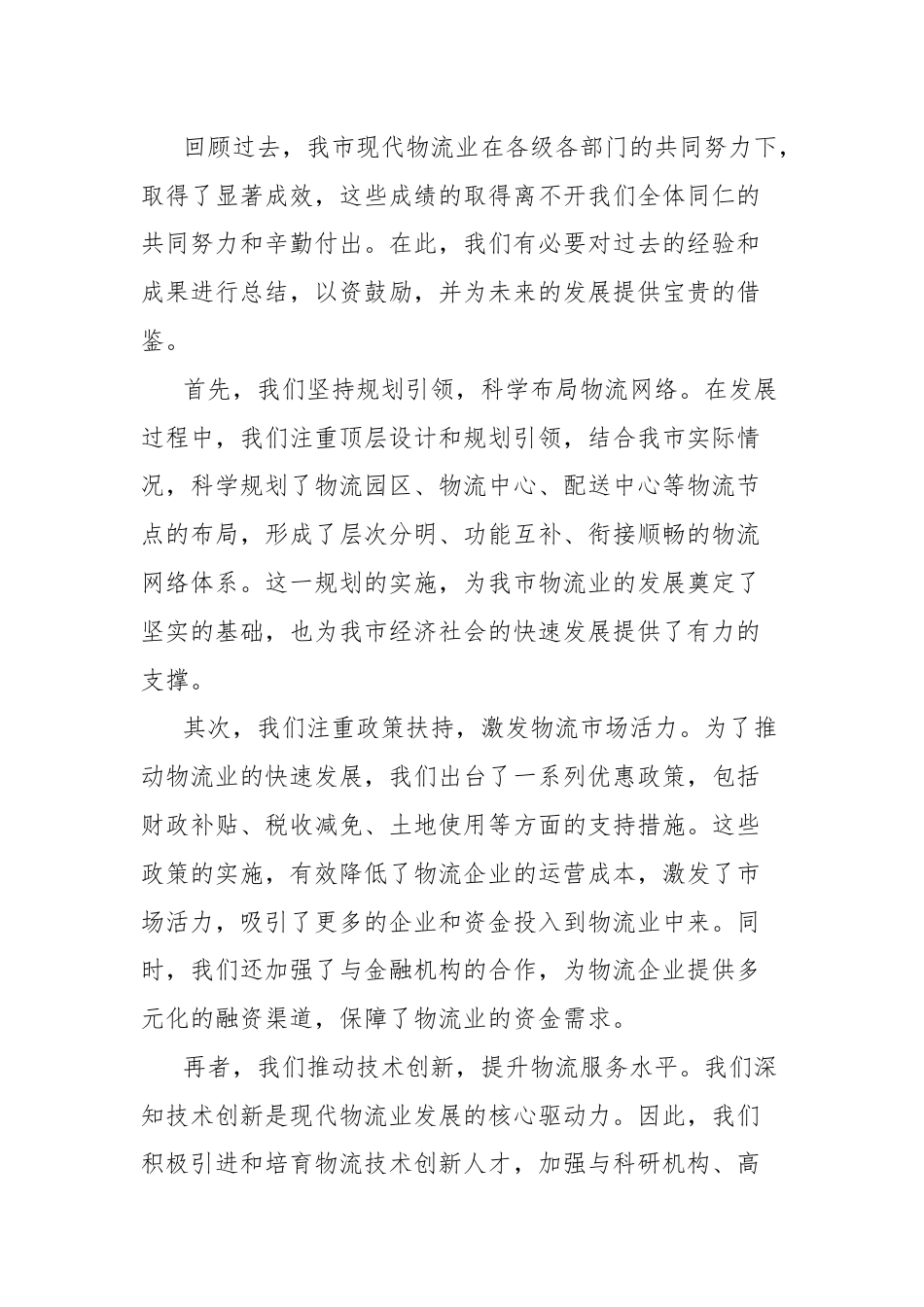 回顾过去，我市现代物流业在各级各部门的共同努力下，取得了显著成效，这些成绩的取得离不开我们全体同仁的共同努力和辛勤付出。在此，我们有必要对过去的经验和成果进行总结，以资鼓励，并为未来的发展提供宝贵的借鉴。

首先，我们坚持规划引领，科学布局物流网络。在发展过程中，我们注重顶层设计和规划引领，结合我市实际情况，科学规划了物流园区、物流中心、配送中心等物流节点的布局，形成了层次分明、功能互补、衔接顺畅的物流网络体系。这一规划的实施，为我市物流业的发展奠定了坚实的基础，也为我市经济社会的快速发展提供了有力的支撑。

其次，我们注重政策扶持，激发物流市场活力。为了推动物流业的快速发展，我们出台了一系列优惠政策，包括财政补贴、税收减免、土地使用等方面的支持措施。这些政策的实施，有效降低了物流企业的运营成本，激发了市场活力，吸引了更多的企业和资金投入到物流业中来。同时，我们还加强了与金融机构的合作，为物流企业提供多元化的融资渠道，保障了物流业的资金需求。

再者，我们推动技术创新，提升物流服务水平。我们深知技术创新是现代物流业发展的核心驱动力。因此，我们积极引进和培育物流技术创新人才，加强与科研机构、高